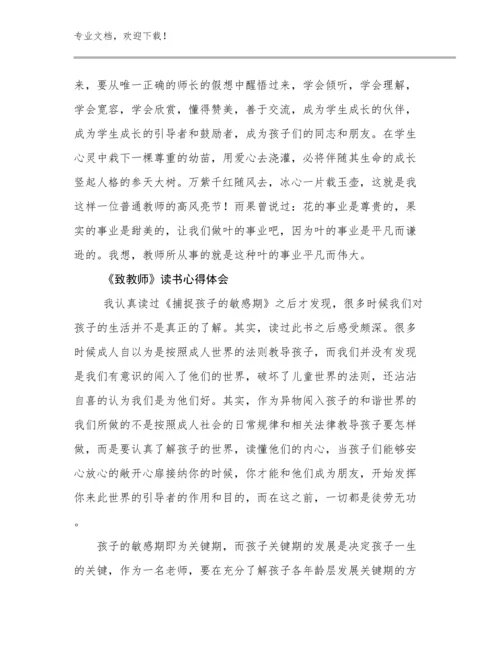 专业文档，欢迎下载！

来，要从唯一正确的师长的假想中醒悟过来，学会倾听，学会理解，学会宽容，学会欣赏，懂得赞美，善于交流，成为学生成长的伙伴，成为学生成长的引导者和鼓励者，成为孩子们的同志和朋友。在学生心灵中栽下一棵尊重的幼苗，用爱心去浇灌，必将伴随其生命的成长竖起人格的参天大树。万紫千红随风去，冰心一片载玉壶，这就是我这样一位普通教师的高风亮节！雨果曾说过：花的事业是尊贵的，果实的事业是甜美的，让我们做叶的事业吧，因为叶的事业是平凡而谦逊的。我想，教师所从事的就是这种叶的事业平凡而伟大。

《致教师》读书心得体会

我认真读过《捕捉孩子的敏感期》之后才发现，很多时候我们对孩子的生活并不是真正的了解。其实，读过此书之后感受颇深。很多时候成人自以为是按照成人世界的法则教导孩子，而我们并没有发现是我们有意识的闯入了他们的世界，破坏了儿童世界的法则，还沾沾自喜的认为我们是为他们好。其实，作为异物闯入孩子的和谐世界的我们所做的不是按照成人社会的日常规律和相关法律教导孩子要怎样做，而是要认真了解孩子的世界，读懂他们的内心，当孩子们能够安心放心的敞开心扉接纳你的时候，你才能和他们成为朋友，开始发挥你来此世界的引导者的作用和目的，而在这之前，一切都是徒劳无功。

孩子的敏感期即为关键期，而孩子关键期的发展是决定孩子一生的关键，作为一名老师，要在充分了解孩子各年龄层发展关键期的方